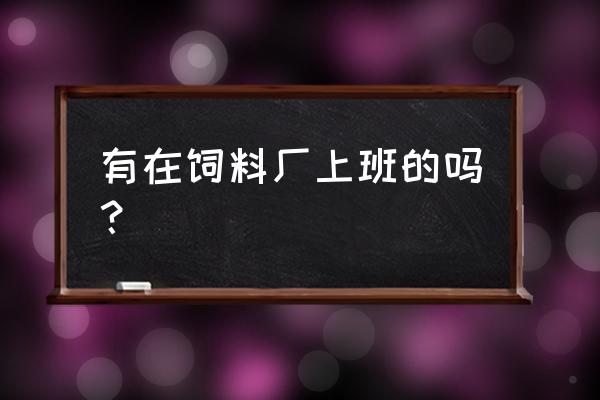 有在饲料厂上班的吗？